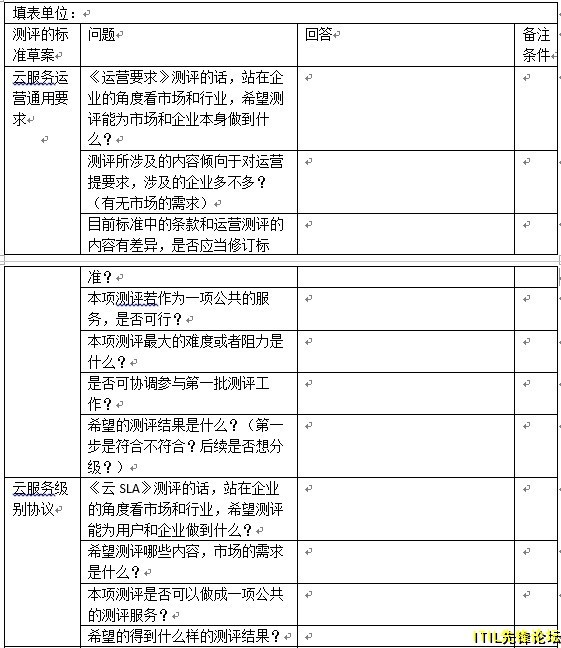 填表单位：

| 测评的标准草案 | 问题 | 回答 | 备注条件 |
|---|---|---|---|
| 云服务运营通用要求 | 《运营要求》测评的话，站在企业的角度看市场和行业，希望测评能为市场和企业本身做到什么？ | | |
| | 测评所涉及的内容倾向于对运营提要求，涉及的企业多不多？（有无市场的需求） | | |
| | 目前标准中的条款和运营测评的内容有差异，是否应当修订标准？ | | |
| | 本项测评若作为一项公共的服务，是否可行？ | | |
| | 本项测评最大的难度或者阻力是什么？ | | |
| | 是否可协调参与第一批测评工作？ | | |
| | 希望的测评结果是什么？（第一步是符合不符合？后续是否想分级？） | | |
| 云服务级别协议 | 《云 SLA》测评的话，站在企业的角度看市场和行业，希望测评能为用户和企业做到什么？ | | |
| | 希望测评哪些内容，市场的需求是什么？ | | |
| | 本项测评是否可以做成一项公共的测评服务？ | | |
| | 希望的得到什么样的测评结果？ | | |

ITIL先锋论坛